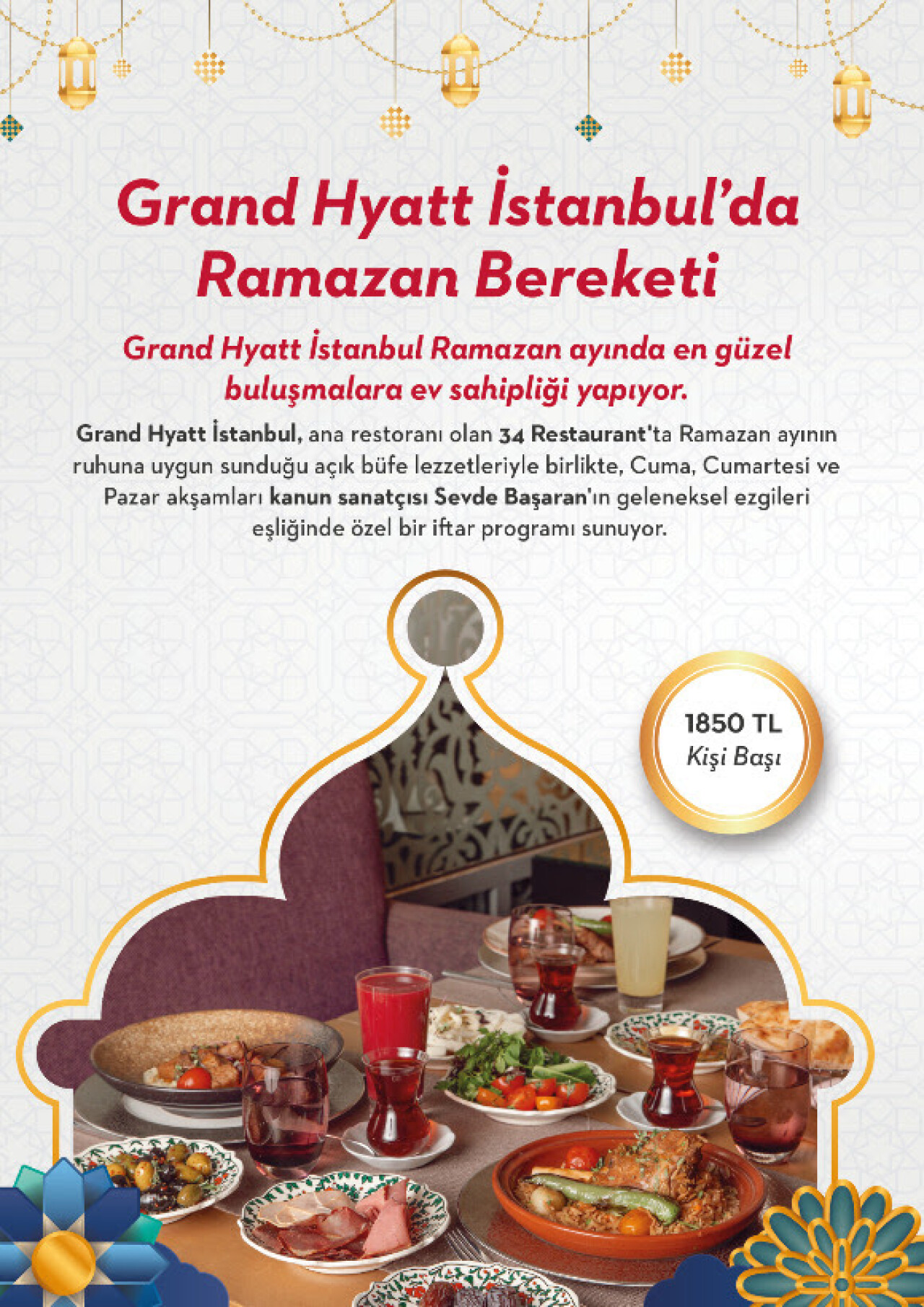 Grand Hyatt İstanbul'da
Ramazan Bereketi

Grand Hyatt İstanbul Ramazan ayında en güzel buluşmalara ev sahipliği yapıyor.

Grand Hyatt İstanbul, ana restoranı olan 34 Restaurant'ta Ramazan ayının ruhuna uygun sunduğu açık büfe lezzetleriyle birlikte, Cuma, Cumartesi ve Pazar akşamları kanun sanatçısı Sevde Başaran'ın geleneksel ezgileri eşliğinde özel bir iftar programı sunuyor.

1850 TL
Kişi Başı